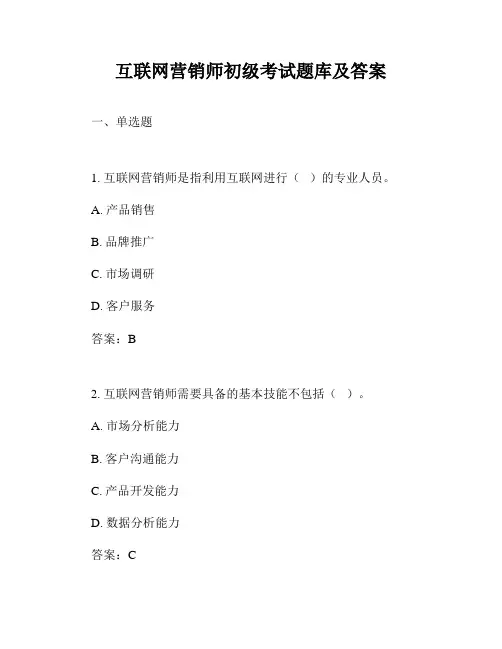 互联网营销师初级考试题库及答案

一、单选题

1. 互联网营销师是指利用互联网进行（ ）的专业人员。

A. 产品销售

B. 品牌推广

C. 市场调研

D. 客户服务

答案：B

2. 互联网营销师需要具备的基本技能不包括（ ）。

A. 市场分析能力

B. 客户沟通能力

C. 产品开发能力

D. 数据分析能力

答案：C